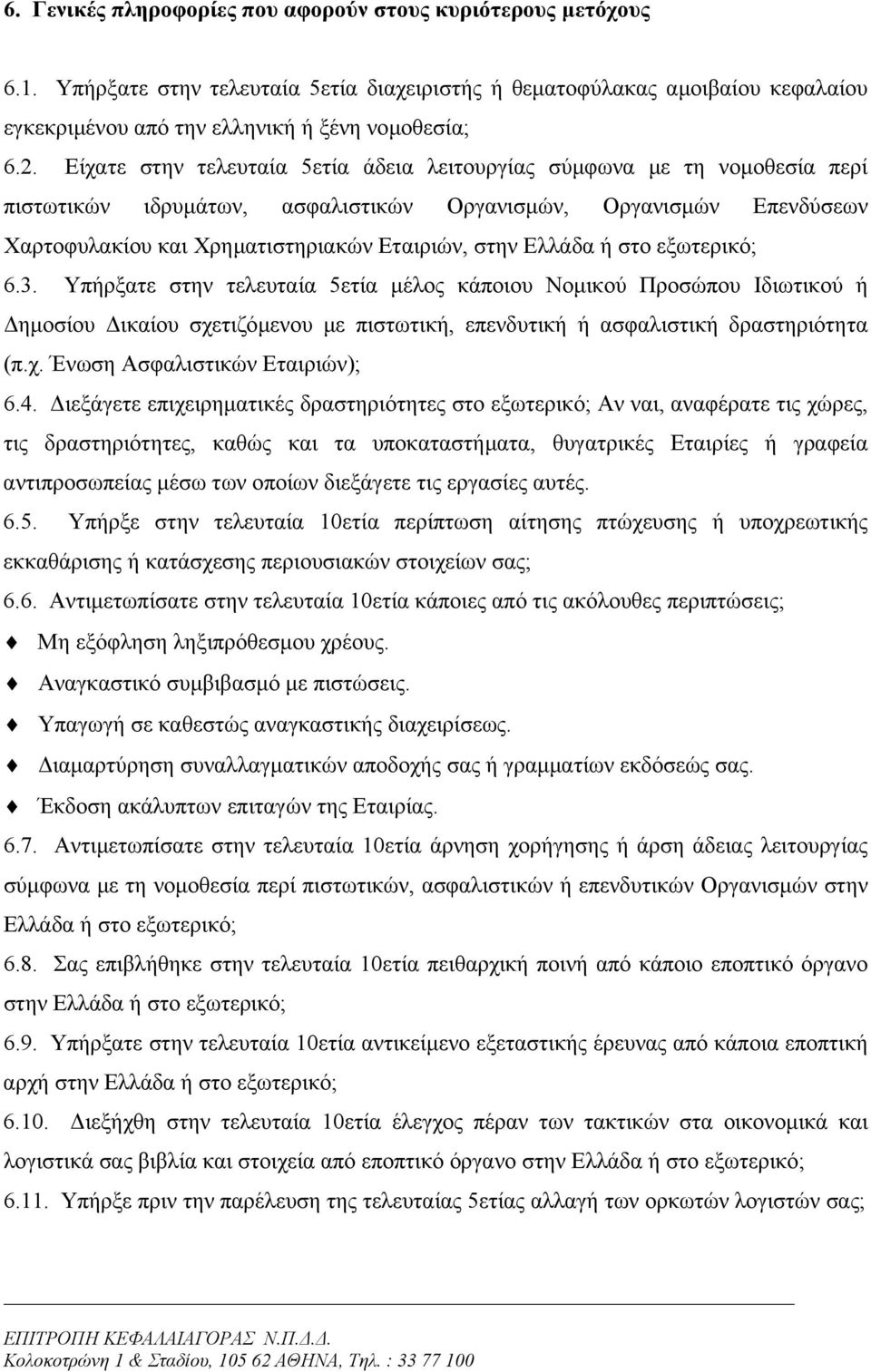 6. Γενικές πληροφορίες που αφορούν στους κυριότερους μετόχους

6.1. Υπήρξατε στην τελευταία 5ετία διαχειριστής ή θεματοφύλακας αμοιβαίου κεφαλαίου εγκεκριμένου από την ελληνική ή ξένη νομοθεσία;

6.2. Είχατε στην τελευταία 5ετία άδεια λειτουργίας σύμφωνα με τη νομοθεσία περί πιστωτικών ιδρυμάτων, ασφαλιστικών Οργανισμών, Οργανισμών Επενδύσεων Χαρτοφυλακίου και Χρηματιστηριακών Εταιριών, στην Ελλάδα ή στο εξωτερικό;

6.3. Υπήρξατε στην τελευταία 5ετία μέλος κάποιου Νομικού Προσώπου Ιδιωτικού ή Δημοσίου Δικαίου σχετιζόμενου με πιστωτική, επενδυτική ή ασφαλιστική δραστηριότητα (π.χ. Ένωση Ασφαλιστικών Εταιριών);

6.4. Διεξάγετε επιχειρηματικές δραστηριότητες στο εξωτερικό; Αν ναι, αναφέρατε τις χώρες, τις δραστηριότητες, καθώς και τα υποκαταστήματα, θυγατρικές Εταιρίες ή γραφεία αντιπροσωπείας μέσω των οποίων διεξάγετε τις εργασίες αυτές.

6.5. Υπήρξε στην τελευταία 10ετία περίπτωση αίτησης πτώχευσης ή υποχρεωτικής εκκαθάρισης ή κατάσχεσης περιουσιακών στοιχείων σας;

6.6. Αντιμετωπίσατε στην τελευταία 10ετία κάποιες από τις ακόλουθες περιπτώσεις;

Μη εξόφληση ληξιπρόθεσμου χρέους.

Αναγκαστικό συμβιβασμό με πιστώσεις.

Υπαγωγή σε καθεστώς αναγκαστικής διαχειρίσεως.

Διαμαρτύρηση συναλλαγματικών αποδοχής σας ή γραμματίων εκδόσεώς σας.

Έκδοση ακάλυπτων επιταγών της Εταιρίας.

6.7. Αντιμετωπίσατε στην τελευταία 10ετία άρνηση χορήγησης ή άρση άδειας λειτουργίας σύμφωνα με τη νομοθεσία περί πιστωτικών, ασφαλιστικών ή επενδυτικών Οργανισμών στην Ελλάδα ή στο εξωτερικό;

6.8. Σας επιβλήθηκε στην τελευταία 10ετία πειθαρχική ποινή από κάποιο εποπτικό όργανο στην Ελλάδα ή στο εξωτερικό;

6.9. Υπήρξατε στην τελευταία 10ετία αντικείμενο εξεταστικής έρευνας από κάποια εποπτική αρχή στην Ελλάδα ή στο εξωτερικό;

6.10. Διεξήχθη στην τελευταία 10ετία έλεγχος πέραν των τακτικών στα οικονομικά και λογιστικά σας βιβλία και στοιχεία από εποπτικό όργανο στην Ελλάδα ή στο εξωτερικό;

6.11. Υπήρξε πριν την παρέλευση της τελευταίας 5ετίας αλλαγή των ορκωτών λογιστών σας;

ΕΠΙΤΡΟΠΗ ΚΕΦΑΛΑΙΑΓΟΡΑΣ Ν.Π.Δ.Δ.
Κολοκοτρώνη 1 & Σταδίου, 105 62 ΑΘΗΝΑ, Τηλ. : 33 77 100